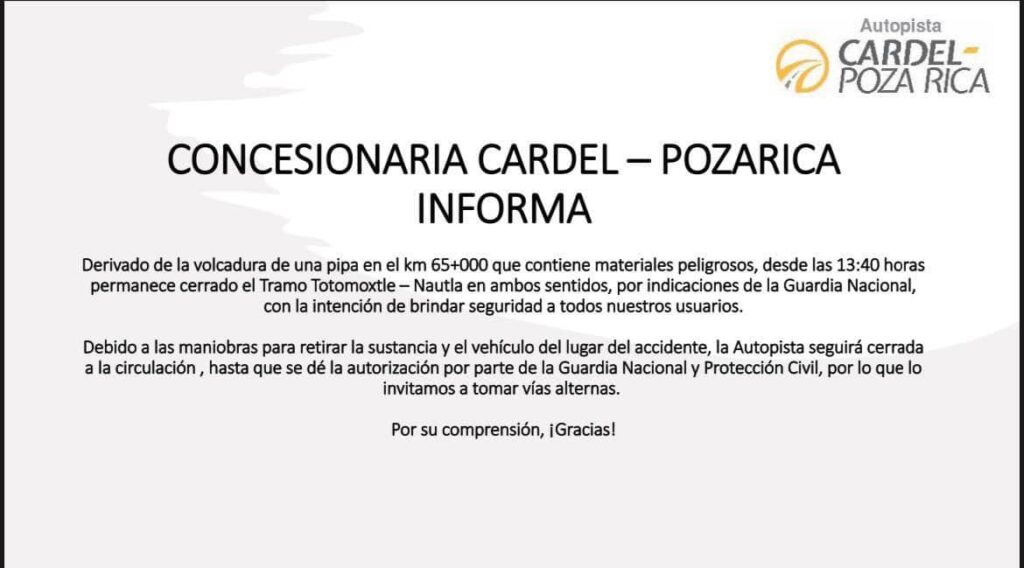 Autopista
CARDEL-
POZA RICA

CONCESIONARIA CARDEL – POZARICA
INFORMA

Derivado de la volcadura de una pipa en el km 65+000 que contiene materiales peligrosos, desde las 13:40 horas permanece cerrado el Tramo Totomoxtle – Nautla en ambos sentidos, por indicaciones de la Guardia Nacional, con la intención de brindar seguridad a todos nuestros usuarios.

Debido a las maniobras para retirar la sustancia y el vehículo del lugar del accidente, la Autopista seguirá cerrada a la circulación , hasta que se dé la autorización por parte de la Guardia Nacional y Protección Civil, por lo que lo invitamos a tomar vías alternas.

Por su comprensión, ¡Gracias!